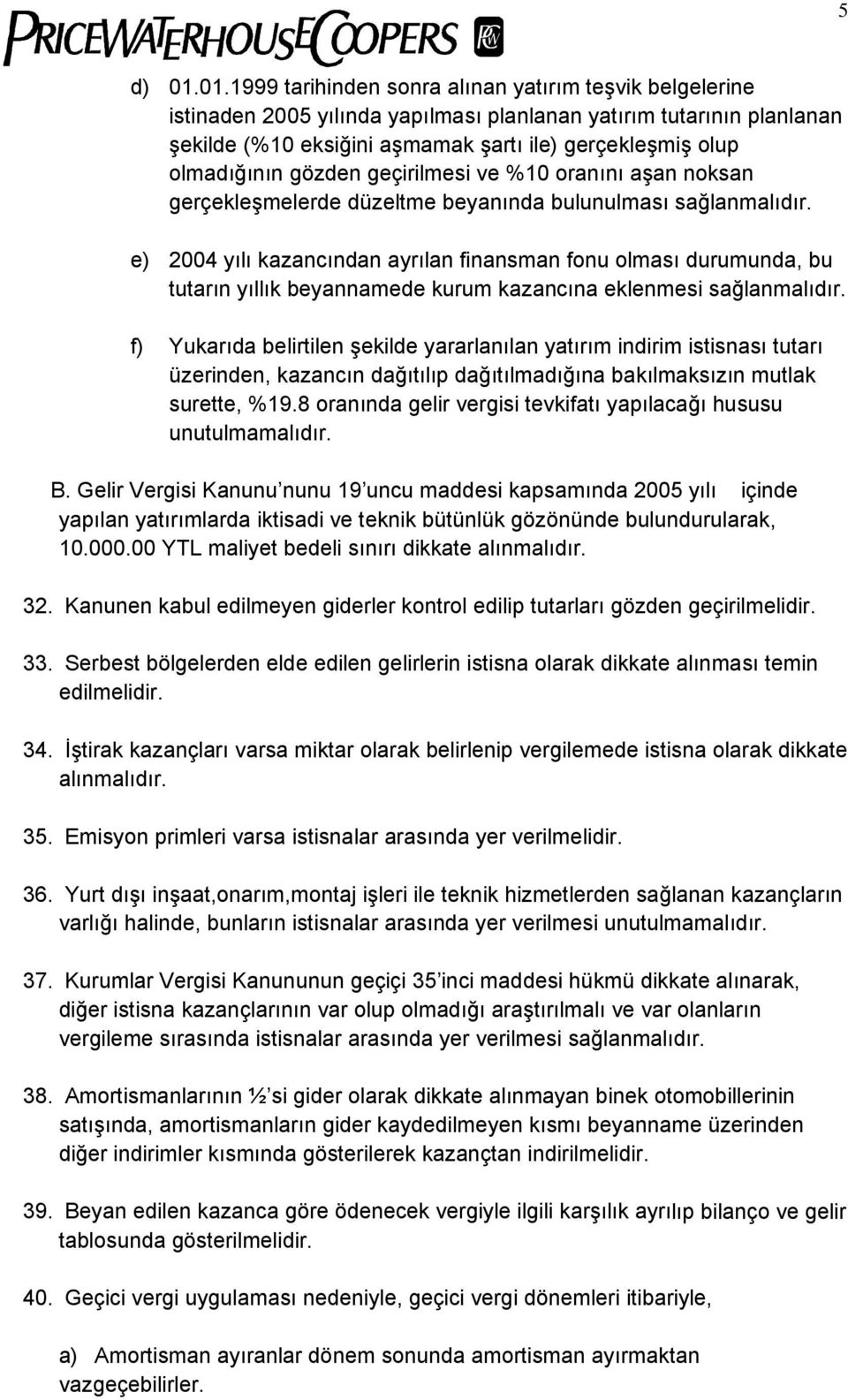 PRICEWATERHOUSECOOPERS

5

d) 01.01.1999 tarihinden sonra alınan yatırım teşvik belgelerine istinaden 2005 yılında yapılması planlanan yatırım tutarının planlanan şekilde (%10 eksiğini aşmamak şartı ile) gerçekleşmiş olup olmadığının gözden geçirilmesi ve %10 oranını aşan noksan gerçekleşmelerde düzeltme beyanında bulunulması sağlanmalıdır.

e) 2004 yılı kazancından ayrılan finansman fonu olması durumunda, bu tutarın yıllık beyannamede kurum kazancına eklenmesi sağlanmalıdır.

f) Yukarıda belirtilen şekilde yararlanılan yatırım indirim istisnası tutarı üzerinden, kazancın dağıtılıp dağıtılmadığına bakılmaksızın mutlak surette, %19.8 oranında gelir vergisi tevkifatı yapılacağı hususu unutulmamalıdır.

B. Gelir Vergisi Kanunu'nunu 19'uncu maddesi kapsamında 2005 yılı içinde yapılan yatırımlarda iktisadi ve teknik bütünlük gözönünde bulundurularak, 10.000.00 YTL maliyet bedeli sınırı dikkate alınmalıdır.

32. Kanunen kabul edilmeyen giderler kontrol edilip tutarları gözden geçirilmelidir.

33. Serbest bölgelerden elde edilen gelirlerin istisna olarak dikkate alınması temin edilmelidir.

34. İştirak kazançları varsa miktar olarak belirlenip vergilemede istisna olarak dikkate alınmalıdır.

35. Emisyon primleri varsa istisnalar arasında yer verilmelidir.

36. Yurt dışı inşaat,onarım,montaj işleri ile teknik hizmetlerden sağlanan kazançların varlığı halinde, bunların istisnalar arasında yer verilmesi unutulmamalıdır.

37. Kurumlar Vergisi Kanununun geçiçi 35'inci maddesi hükmü dikkate alınarak, diğer istisna kazançlarının var olup olmadığı araştırılmalı ve var olanların vergileme sırasında istisnalar arasında yer verilmesi sağlanmalıdır.

38. Amortismanlarının ½'si gider olarak dikkate alınmayan binek otomobillerinin satışında, amortismanların gider kaydedilmeyen kısmı beyanname üzerinden diğer indirimler kısmında gösterilerek kazançtan indirilmelidir.

39. Beyan edilen kazanca göre ödenecek vergiyle ilgili karşılık ayrılıp bilanço ve gelir tablosunda gösterilmelidir.

40. Geçici vergi uygulaması nedeniyle, geçici vergi dönemleri itibariyle,

a) Amortisman ayıranlar dönem sonunda amortisman ayırmaktan vazgeçebilirler.